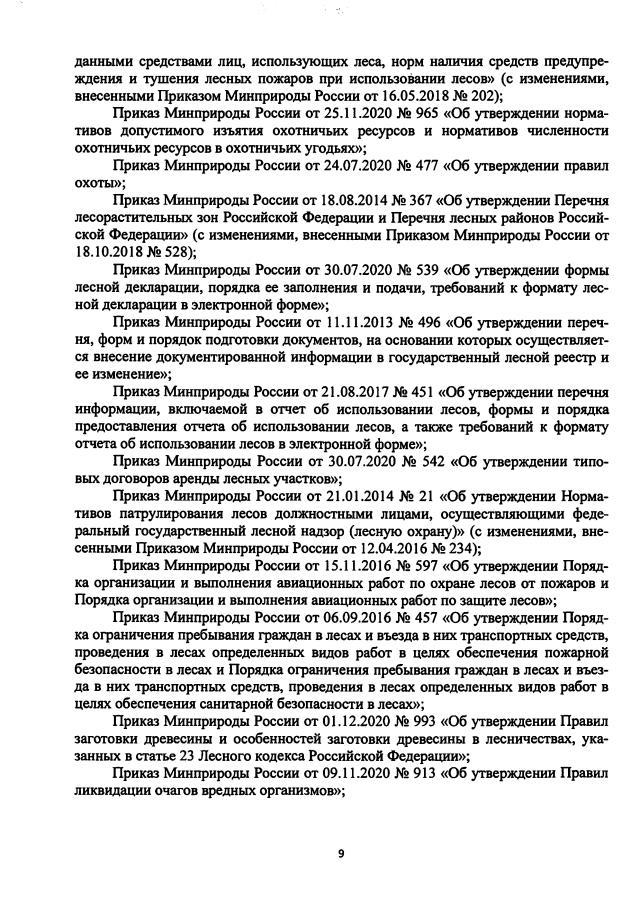 данными средствами лиц, использующих леса, норм наличия средств предупреждения и тушения лесных пожаров при использовании лесов» (с изменениями, внесенными Приказом Минприроды России от 16.05.2018 № 202);

Приказ Минприроды России от 25.11.2020 № 965 «Об утверждении нормативов допустимого изъятия охотничьих ресурсов и нормативов численности охотничьих ресурсов в охотничьих угодьях»;

Приказ Минприроды России от 24.07.2020 № 477 «Об утверждении правил охоты»;

Приказ Минприроды России от 18.08.2014 № 367 «Об утверждении Перечня лесорастительных зон Российской Федерации и Перечня лесных районов Российской Федерации» (с изменениями, внесенными Приказом Минприроды России от 18.10.2018 № 528);

Приказ Минприроды России от 30.07.2020 № 539 «Об утверждении формы лесной декларации, порядка ее заполнения и подачи, требований к формату лесной декларации в электронной форме»;

Приказ Минприроды России от 11.11.2013 № 496 «Об утверждении перечня, форм и порядок подготовки документов, на основании которых осуществляется внесение документированной информации в государственный лесной реестр и ее изменение»;

Приказ Минприроды России от 21.08.2017 № 451 «Об утверждении перечня информации, включаемой в отчет об использовании лесов, формы и порядка предоставления отчета об использовании лесов, а также требований к формату отчета об использовании лесов в электронной форме»;

Приказ Минприроды России от 30.07.2020 № 542 «Об утверждении типовых договоров аренды лесных участков»;

Приказ Минприроды России от 21.01.2014 № 21 «Об утверждении Нормативов патрулирования лесов должностными лицами, осуществляющими федеральный государственный лесной надзор (лесную охрану)» (с изменениями, внесенными Приказом Минприроды России от 12.04.2016 № 234);

Приказ Минприроды России от 15.11.2016 № 597 «Об утверждении Порядка организации и выполнения авиационных работ по охране лесов от пожаров и Порядка организации и выполнения авиационных работ по защите лесов»;

Приказ Минприроды России от 06.09.2016 № 457 «Об утверждении Порядка ограничения пребывания граждан в лесах и въезда в них транспортных средств, проведения в лесах определенных видов работ в целях обеспечения пожарной безопасности в лесах и Порядка ограничения пребывания граждан в лесах и въезда в них транспортных средств, проведения в лесах определенных видов работ в целях обеспечения санитарной безопасности в лесах»;

Приказ Минприроды России от 01.12.2020 № 993 «Об утверждении Правил заготовки древесины и особенностей заготовки древесины в лесничествах, указанных в статье 23 Лесного кодекса Российской Федерации»;

Приказ Минприроды России от 09.11.2020 № 913 «Об утверждении Правил ликвидации очагов вредных организмов»;

9